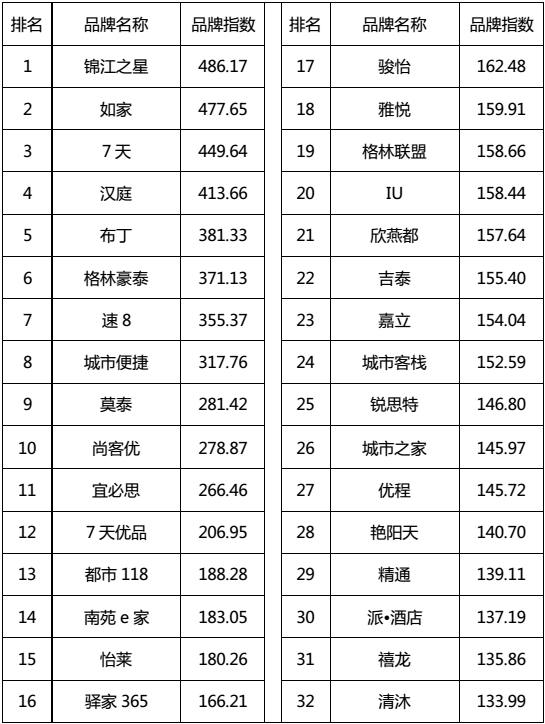 | 排名 | 品牌名称 | 品牌指数 |
|---|---|---|
| 1 | 锦江之星 | 486.17 |
| 2 | 如家 | 477.65 |
| 3 | 7 天 | 449.64 |
| 4 | 汉庭 | 413.66 |
| 5 | 布丁 | 381.33 |
| 6 | 格林豪泰 | 371.13 |
| 7 | 速 8 | 355.37 |
| 8 | 城市便捷 | 317.76 |
| 9 | 莫泰 | 281.42 |
| 10 | 尚客优 | 278.87 |
| 11 | 宜必思 | 266.46 |
| 12 | 7 天优品 | 206.95 |
| 13 | 都市 118 | 188.28 |
| 14 | 南苑 e 家 | 183.05 |
| 15 | 怡莱 | 180.26 |
| 16 | 驿家 365 | 166.21 |

| 排名 | 品牌名称 | 品牌指数 |
|---|---|---|
| 17 | 骏怡 | 162.48 |
| 18 | 雅悦 | 159.91 |
| 19 | 格林联盟 | 158.66 |
| 20 | IU | 158.44 |
| 21 | 欣燕都 | 157.64 |
| 22 | 吉泰 | 155.40 |
| 23 | 嘉立 | 154.04 |
| 24 | 城市客栈 | 152.59 |
| 25 | 锐思特 | 146.80 |
| 26 | 城市之家 | 145.97 |
| 27 | 优程 | 145.72 |
| 28 | 艳阳天 | 140.70 |
| 29 | 精通 | 139.11 |
| 30 | 派•酒店 | 137.19 |
| 31 | 禧龙 | 135.86 |
| 32 | 清沐 | 133.99 |